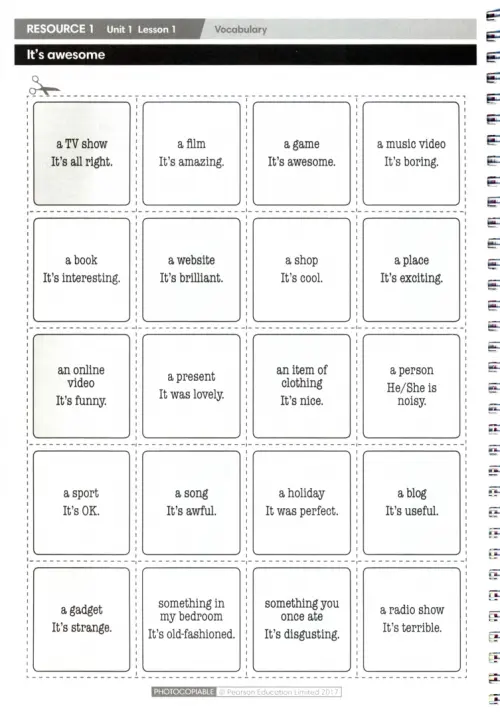 RESOURCE 1 Unit 1 Lesson 1 Vocabulary

It's awesome

a TV show
It's all right.

a film
It's amazing.

a game
It's awesome.

a music video
It's boring.

a book
It's interesting.

a website
It's brilliant.

a shop
It's cool.

a place
It's exciting.

an online video
It's funny.

a present
It was lovely.

an item of clothing
It's nice.

a person
He/She is noisy.

a sport
It's OK.

a song
It's awful.

a holiday
It was perfect.

a blog
It's useful.

a gadget
It's strange.

something in my bedroom
It's old-fashioned.

something you once ate
It's disgusting.

a radio show
It's terrible.

PHOTOCOPIABLE © Pearson Education Limited 2017